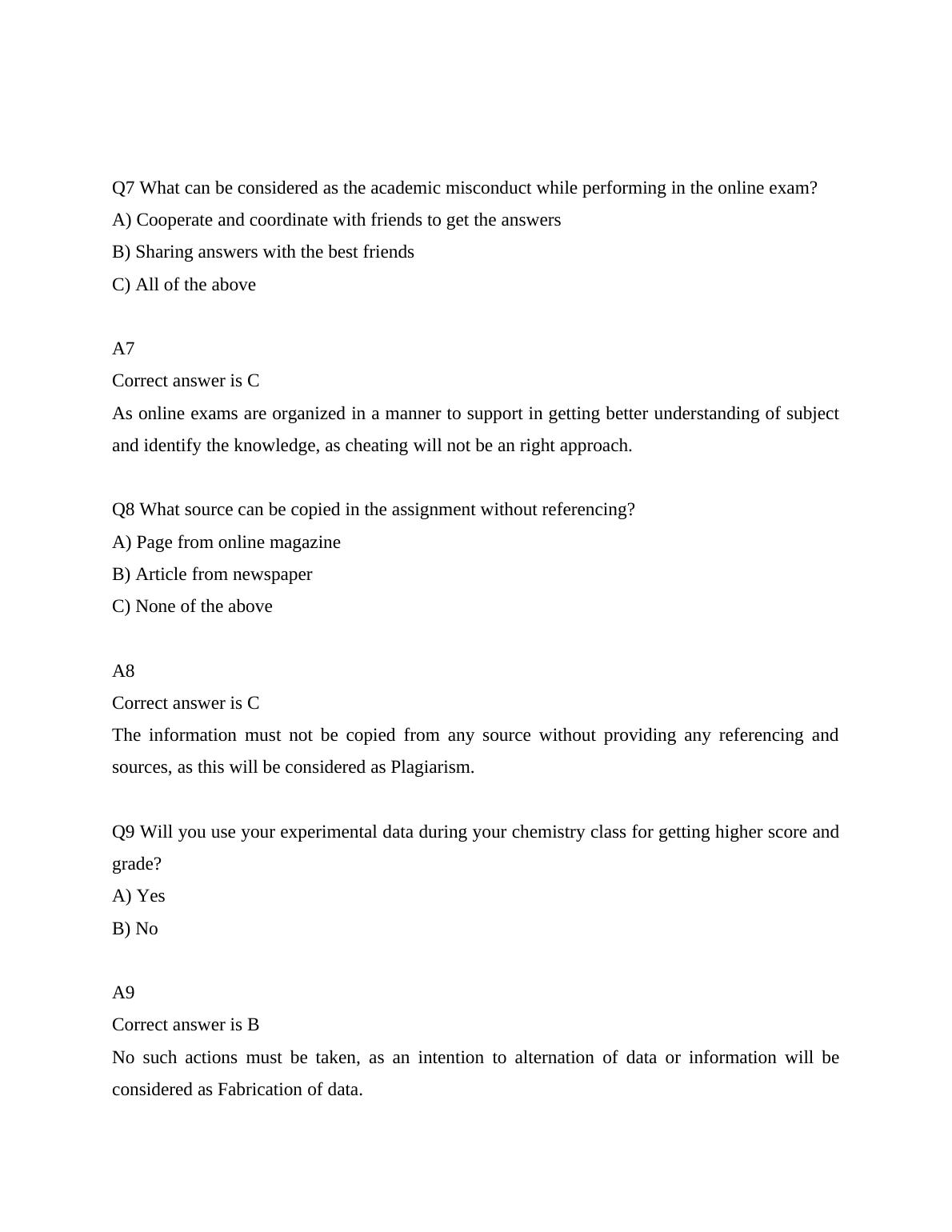 Q7 What can be considered as the academic misconduct while performing in the online exam?

A) Cooperate and coordinate with friends to get the answers

B) Sharing answers with the best friends

C) All of the above

A7

Correct answer is C

As online exams are organized in a manner to support in getting better understanding of subject and identify the knowledge, as cheating will not be an right approach.

Q8 What source can be copied in the assignment without referencing?

A) Page from online magazine

B) Article from newspaper

C) None of the above

A8

Correct answer is C

The information must not be copied from any source without providing any referencing and sources, as this will be considered as Plagiarism.

Q9 Will you use your experimental data during your chemistry class for getting higher score and grade?

A) Yes

B) No

A9

Correct answer is B

No such actions must be taken, as an intention to alternation of data or information will be considered as Fabrication of data.